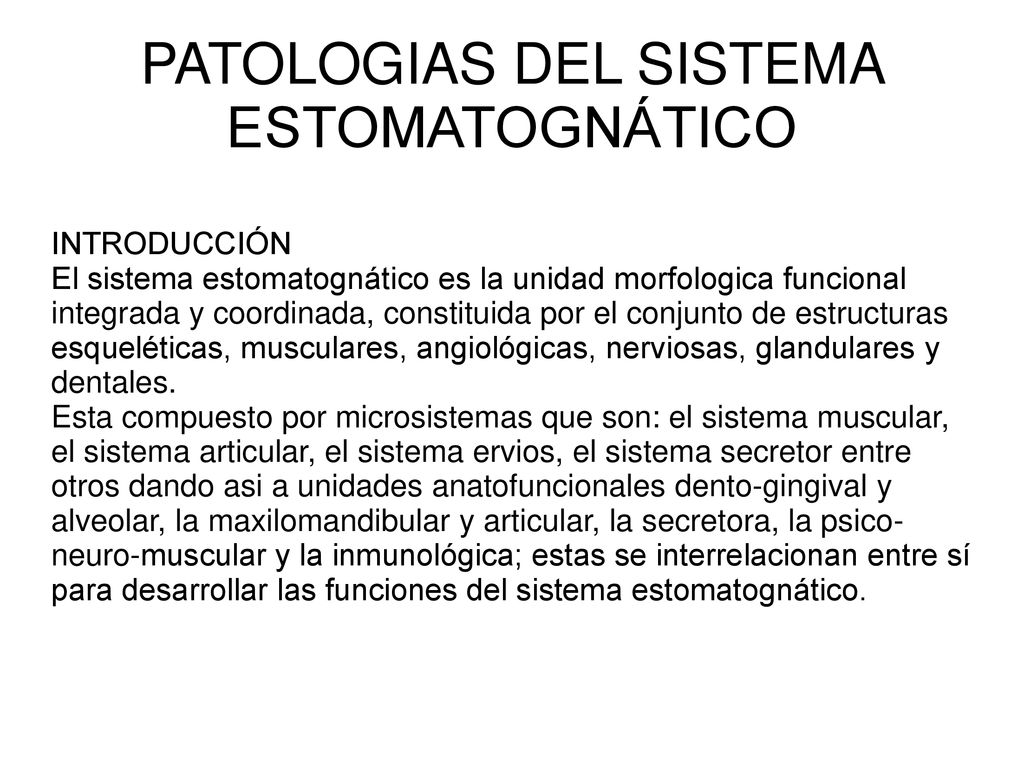 PATOLOGIAS DEL SISTEMA ESTOMATOGNÁTICO

INTRODUCCIÓN
El sistema estomatognático es la unidad morfologica funcional integrada y coordinada, constituida por el conjunto de estructuras esqueléticas, musculares, angiológicas, nerviosas, glandulares y dentales.
Esta compuesto por microsistemas que son: el sistema muscular, el sistema articular, el sistema ervios, el sistema secretor entre otros dando asi a unidades anatofuncionales dento-gingival y alveolar, la maxilomandibular y articular, la secretora, la psico-neuro-muscular y la inmunológica; estas se interrelacionan entre sí para desarrollar las funciones del sistema estomatognático.